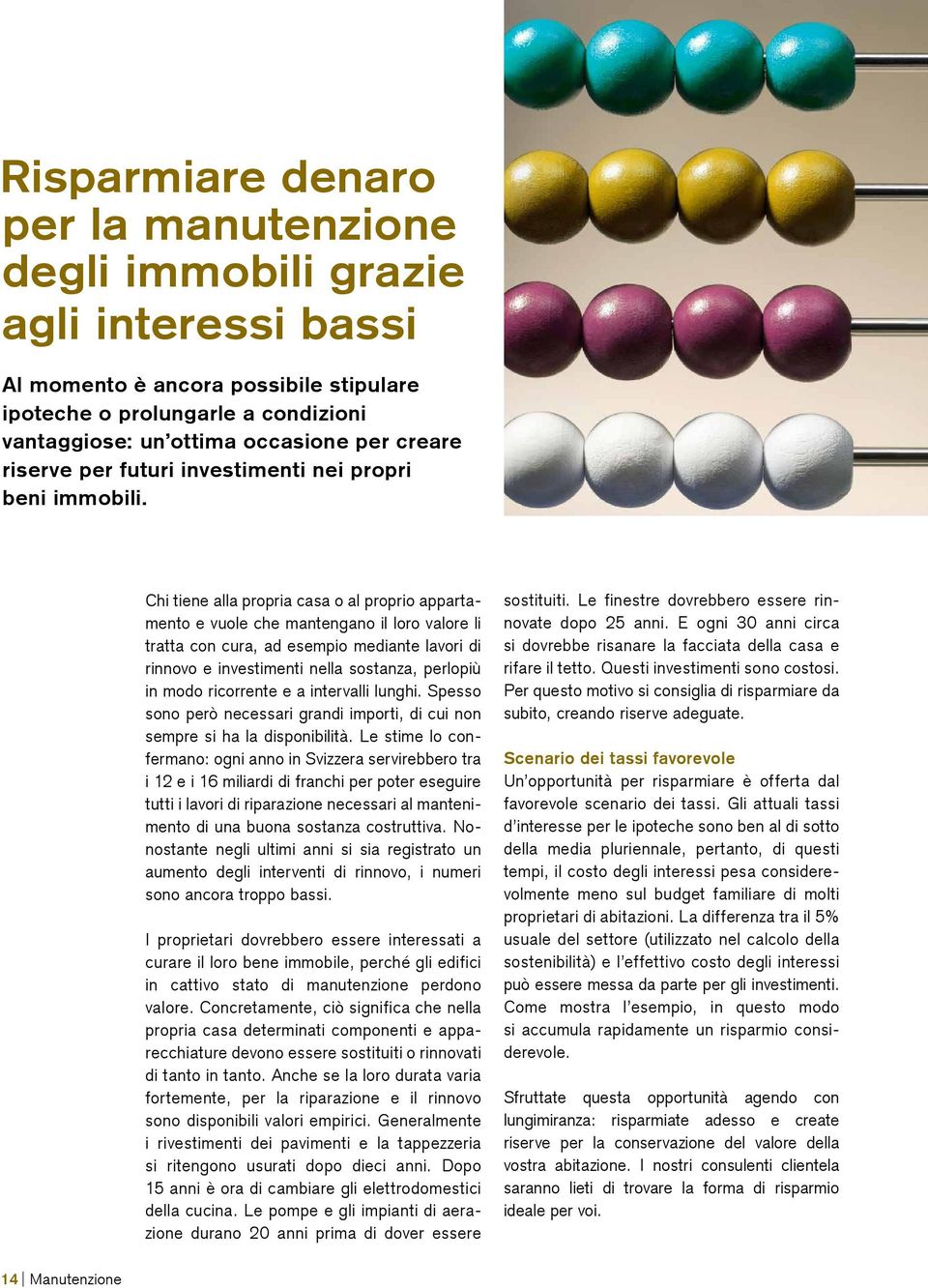 Risparmiare denaro per la manutenzione degli immobili grazie agli interessi bassi

Al momento è ancora possibile stipulare ipoteche o prolungarle a condizioni vantaggiose: un'ottima occasione per creare riserve per futuri investimenti nei propri beni immobili.

Chi tiene alla propria casa o al proprio appartamento e vuole che mantengano il loro valore li tratta con cura, ad esempio mediante lavori di rinnovo e investimenti nella sostanza, perlopiù in modo ricorrente e a intervalli lunghi. Spesso sono però necessari grandi importi, di cui non sempre si ha la disponibilità. Le stime lo confermano: ogni anno in Svizzera servirebbero tra i 12 e i 16 miliardi di franchi per poter eseguire tutti i lavori di riparazione necessari al mantenimento di una buona sostanza costruttiva. Nonostante negli ultimi anni si sia registrato un aumento degli interventi di rinnovo, i numeri sono ancora troppo bassi.

I proprietari dovrebbero essere interessati a curare il loro bene immobile, perché gli edifici in cattivo stato di manutenzione perdono valore. Concretamente, ciò significa che nella propria casa determinati componenti e apparecchiature devono essere sostituiti o rinnovati di tanto in tanto. Anche se la loro durata varia fortemente, per la riparazione e il rinnovo sono disponibili valori empirici. Generalmente i rivestimenti dei pavimenti e la tappezzeria si ritengono usurati dopo dieci anni. Dopo 15 anni è ora di cambiare gli elettrodomestici della cucina. Le pompe e gli impianti di aerazione durano 20 anni prima di dover essere sostituiti. Le finestre dovrebbero essere rinnovate dopo 25 anni. E ogni 30 anni circa si dovrebbe risanare la facciata della casa e rifare il tetto. Questi investimenti sono costosi. Per questo motivo si consiglia di risparmiare da subito, creando riserve adeguate.

Scenario dei tassi favorevole
Un'opportunità per risparmiare è offerta dal favorevole scenario dei tassi. Gli attuali tassi d'interesse per le ipoteche sono ben al di sotto della media pluriennale, pertanto, di questi tempi, il costo degli interessi pesa considerevolmente meno sul budget familiare di molti proprietari di abitazioni. La differenza tra il 5% usuale del settore (utilizzato nel calcolo della sostenibilità) e l'effettivo costo degli interessi può essere messa da parte per gli investimenti. Come mostra l'esempio, in questo modo si accumula rapidamente un risparmio considerevole.

Sfruttate questa opportunità agendo con lungimiranza: risparmiate adesso e create riserve per la conservazione del valore della vostra abitazione. I nostri consulenti clientela saranno lieti di trovare la forma di risparmio ideale per voi.

14 | Manutenzione